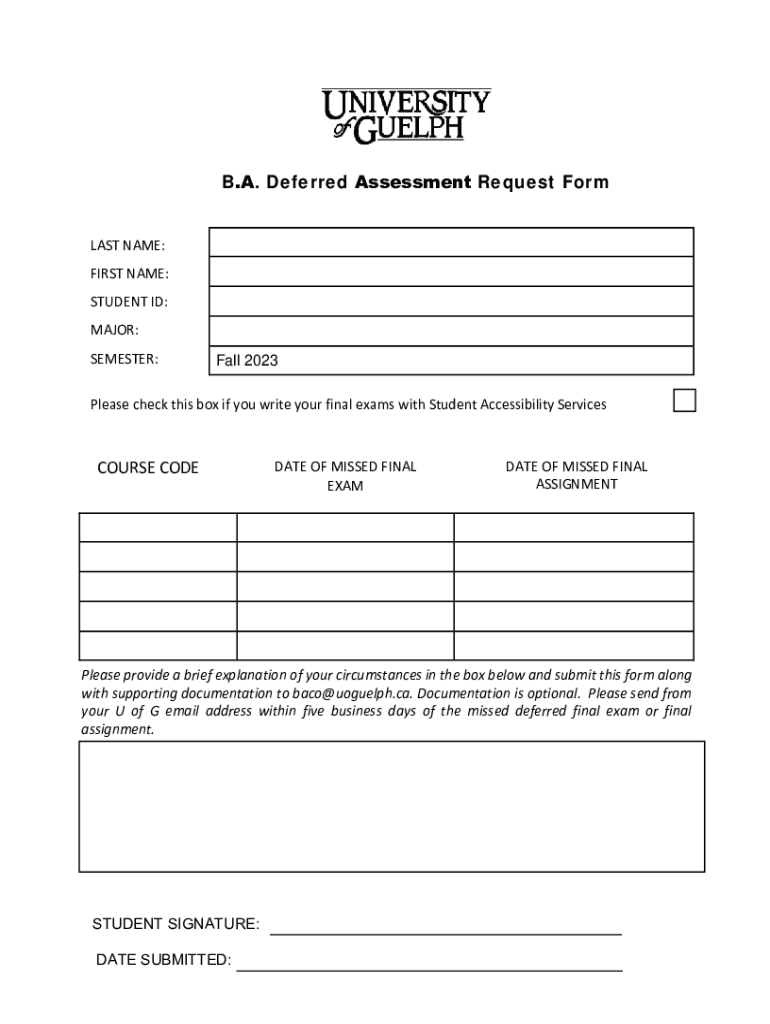 UNIVERSITY of GUELPH

B.A. Deferred Assessment Request Form

LAST NAME:
FIRST NAME:
STUDENT ID:
MAJOR:
SEMESTER: Fall 2023

Please check this box if you write your final exams with Student Accessibility Services

| COURSE CODE | DATE OF MISSED FINAL EXAM | DATE OF MISSED FINAL ASSIGNMENT |
|---|---|---|
| | | |
| | | |
| | | |
| | | |
| | | |

Please provide a brief explanation of your circumstances in the box below and submit this form along with supporting documentation to baco@uoguelph.ca. Documentation is optional. Please send from your U of G email address within five business days of the missed deferred final exam or final assignment.

STUDENT SIGNATURE:

DATE SUBMITTED: